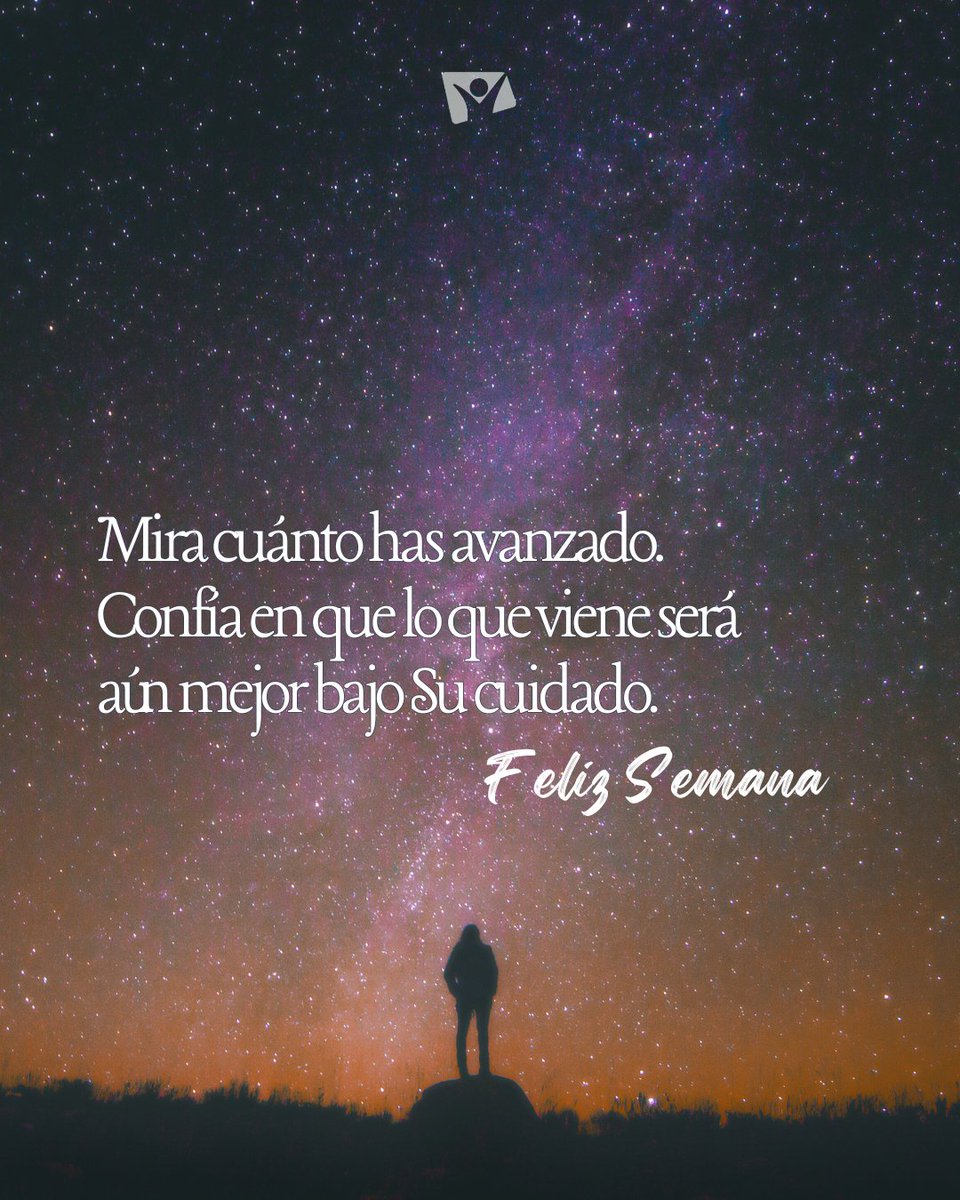 Mira cuánto has avanzado. Confía en que lo que viene será aún mejor bajo Su cuidado.

Feliz Semana